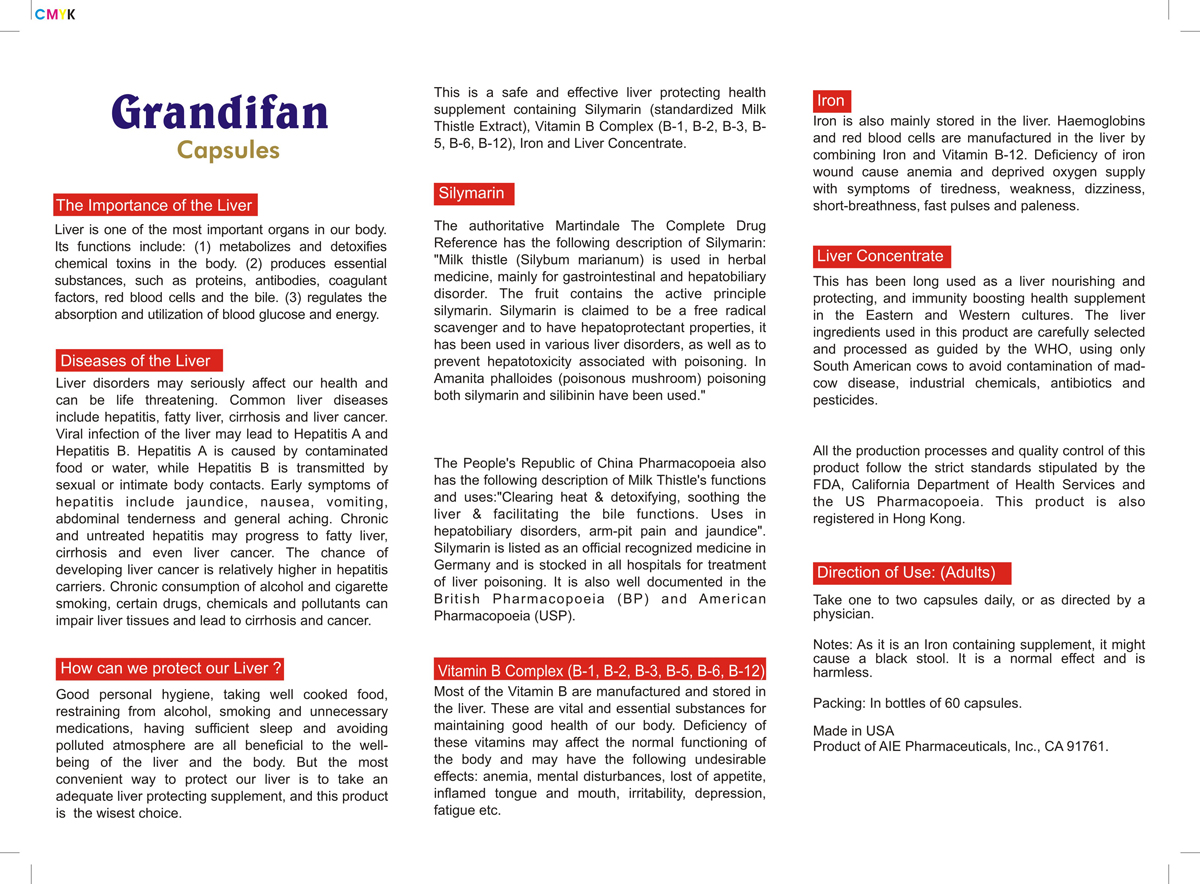 CMYK

Grandifan
Capsules

The Importance of the Liver

Liver is one of the most important organs in our body. Its functions include: (1) metabolizes and detoxifies chemical toxins in the body. (2) produces essential substances, such as proteins, antibodies, coagulant factors, red blood cells and the bile. (3) regulates the absorption and utilization of blood glucose and energy.

Diseases of the Liver

Liver disorders may seriously affect our health and can be life threatening. Common liver diseases include hepatitis, fatty liver, cirrhosis and liver cancer. Viral infection of the liver may lead to Hepatitis A and Hepatitis B. Hepatitis A is caused by contaminated food or water, while Hepatitis B is transmitted by sexual or intimate body contacts. Early symptoms of hepatitis include jaundice, nausea, vomiting, abdominal tenderness and general aching. Chronic and untreated hepatitis may progress to fatty liver, cirrhosis and even liver cancer. The chance of developing liver cancer is relatively higher in hepatitis carriers. Chronic consumption of alcohol and cigarette smoking, certain drugs, chemicals and pollutants can impair liver tissues and lead to cirrhosis and cancer.

How can we protect our Liver ?

Good personal hygiene, taking well cooked food, restraining from alcohol, smoking and unnecessary medications, having sufficient sleep and avoiding polluted atmosphere are all beneficial to the well-being of the liver and the body. But the most convenient way to protect our liver is to take an adequate liver protecting supplement, and this product is the wisest choice.

This is a safe and effective liver protecting health supplement containing Silymarin (standardized Milk Thistle Extract), Vitamin B Complex (B-1, B-2, B-3, B-5, B-6, B-12), Iron and Liver Concentrate.

Silymarin

The authoritative Martindale The Complete Drug Reference has the following description of Silymarin: "Milk thistle (Silybum marianum) is used in herbal medicine, mainly for gastrointestinal and hepatobiliary disorder. The fruit contains the active principle silymarin. Silymarin is claimed to be a free radical scavenger and to have hepatoprotectant properties, it has been used in various liver disorders, as well as to prevent hepatotoxicity associated with poisoning. In Amanita phalloides (poisonous mushroom) poisoning both silymarin and silibinin have been used."

The People's Republic of China Pharmacopoeia also has the following description of Milk Thistle's functions and uses:"Clearing heat & detoxifying, soothing the liver & facilitating the bile functions. Uses in hepatobiliary disorders, arm-pit pain and jaundice". Silymarin is listed as an official recognized medicine in Germany and is stocked in all hospitals for treatment of liver poisoning. It is also well documented in the British Pharmacopoeia (BP) and American Pharmacopoeia (USP).

Vitamin B Complex (B-1, B-2, B-3, B-5, B-6, B-12)

Most of the Vitamin B are manufactured and stored in the liver. These are vital and essential substances for maintaining good health of our body. Deficiency of these vitamins may affect the normal functioning of the body and may have the following undesirable effects: anemia, mental disturbances, lost of appetite, inflamed tongue and mouth, irritability, depression, fatigue etc.

Iron

Iron is also mainly stored in the liver. Haemoglobins and red blood cells are manufactured in the liver by combining Iron and Vitamin B-12. Deficiency of iron wound cause anemia and deprived oxygen supply with symptoms of tiredness, weakness, dizziness, short-breathness, fast pulses and paleness.

Liver Concentrate

This has been long used as a liver nourishing and protecting, and immunity boosting health supplement in the Eastern and Western cultures. The liver ingredients used in this product are carefully selected and processed as guided by the WHO, using only South American cows to avoid contamination of mad-cow disease, industrial chemicals, antibiotics and pesticides.

All the production processes and quality control of this product follow the strict standards stipulated by the FDA, California Department of Health Services and the US Pharmacopoeia. This product is also registered in Hong Kong.

Direction of Use: (Adults)

Take one to two capsules daily, or as directed by a physician.

Notes: As it is an Iron containing supplement, it might cause a black stool. It is a normal effect and is harmless.

Packing: In bottles of 60 capsules.

Made in USA
Product of AIE Pharmaceuticals, Inc., CA 91761.